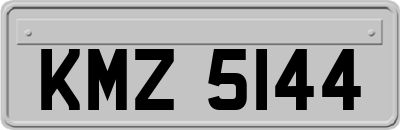 KMZ 5144